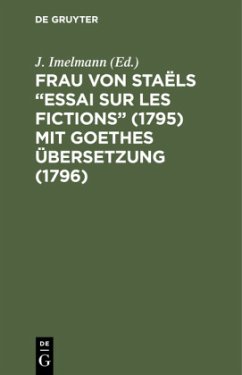 DE GRUYTER

J. Imelmann (Ed.)

FRAU VON STAËLS “ESSAI SUR LES FICTIONS” (1795) MIT GOETHES ÜBERSETZUNG (1796)

DE
G